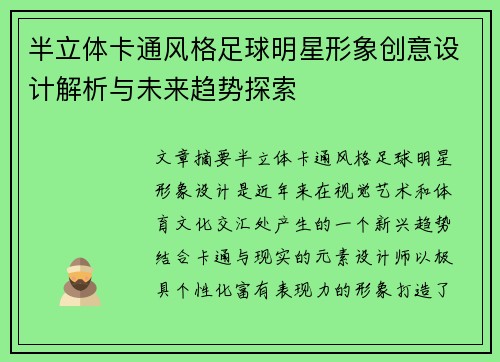 半立体卡通风格足球明星形象创意设计解析与未来趋势探索

文章摘要半立体卡通风格足球明星形象设计是近年来在视觉艺术和体育文化交汇处产生的一个新兴趋势结合卡通与现实的元素设计师以极具个性化富有表现力的形象打造了